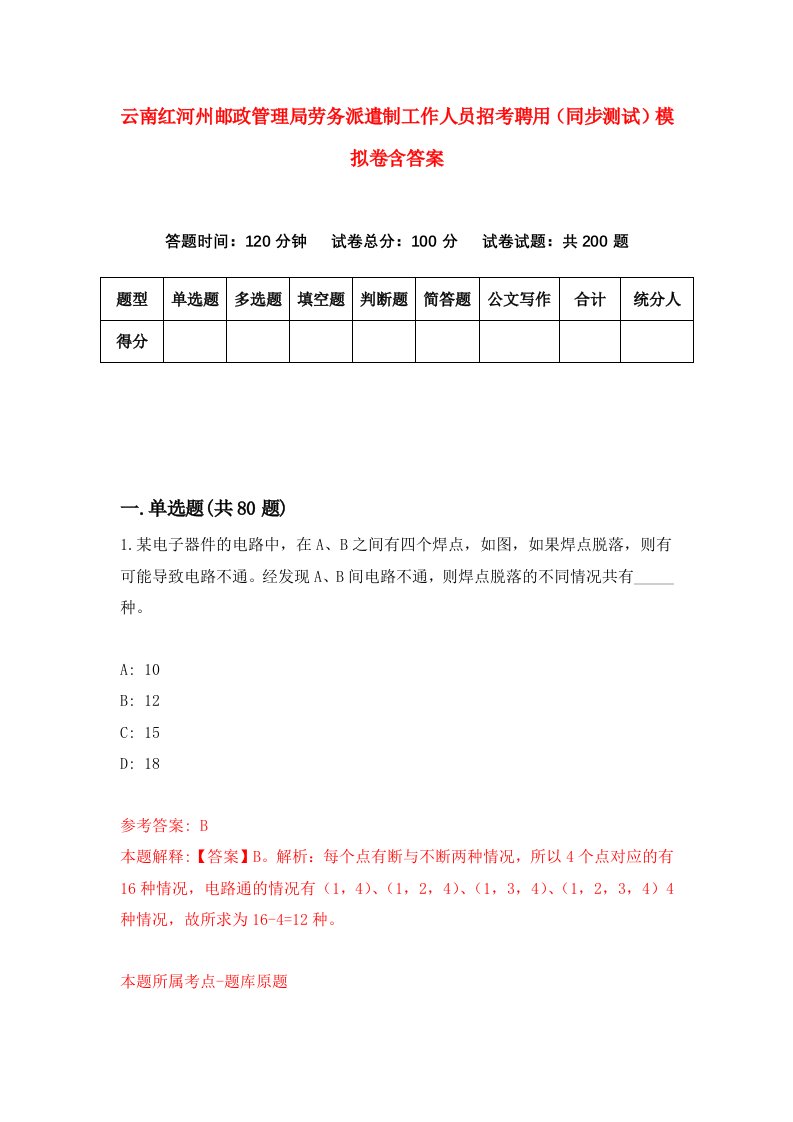 云南红河州邮政管理局劳务派遣制工作人员招考聘用（同步测试）模拟卷含答案

答题时间：120 分钟　　试卷总分：100 分　　试卷试题：共 200 题

| 题型 | 单选题 | 多选题 | 填空题 | 判断题 | 简答题 | 公文写作 | 合计 | 统分人 |
|---|---|---|---|---|---|---|---|---|
| 得分 | | | | | | | | |

一.单选题(共 80 题)

1.某电子器件的电路中，在 A、B 之间有四个焊点，如图，如果焊点脱落，则有可能导致电路不通。经发现 A、B 间电路不通，则焊点脱落的不同情况共有_____种。

A: 10
B: 12
C: 15
D: 18

参考答案: B
本题解释:【答案】B。解析：每个点有断与不断两种情况，所以 4 个点对应的有 16 种情况，电路通的情况有（1，4）、（1，2，4）、（1，3，4）、（1，2，3，4）4 种情况，故所求为 16-4=12 种。

本题所属考点-题库原题